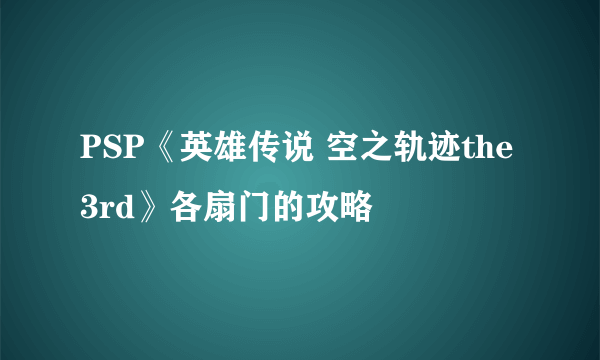 PSP《英雄传说 空之轨迹the 3rd》各扇门的攻略